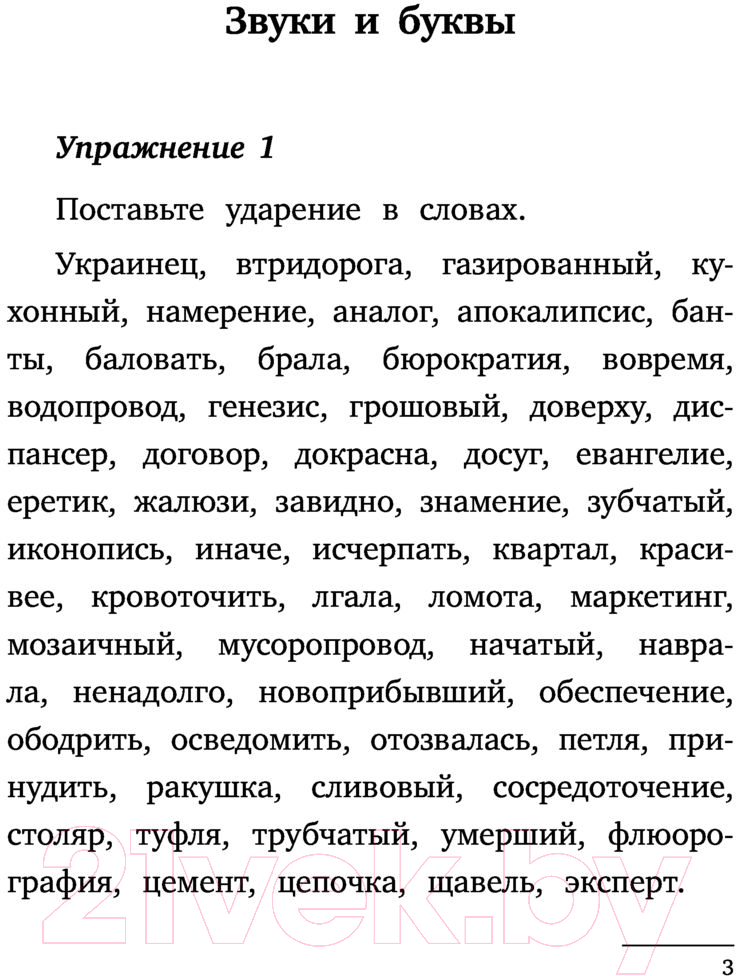 Звуки и буквы

Упражнение 1

Поставьте ударение в словах.

Украинец, втридорога, газированный, кухонный, намерение, аналог, апокалипсис, банты, баловать, брала, бюрократия, вовремя, водопровод, генезис, грошовый, доверху, диспансер, договор, докрасна, досуг, евангелие, еретик, жалюзи, завидно, знамение, зубчатый, иконопись, иначе, исчерпать, квартал, красивее, кровоточить, лгала, ломота, маркетинг, мозаичный, мусоропровод, начатый, наврала, ненадолго, новоприбывший, обеспечение, ободрить, осведомить, отозвалась, петля, принудить, ракушка, сливовый, сосредоточение, столяр, туфля, трубчатый, умерший, флюорография, цемент, цепочка, щавель, эксперт.

21vek.by

3